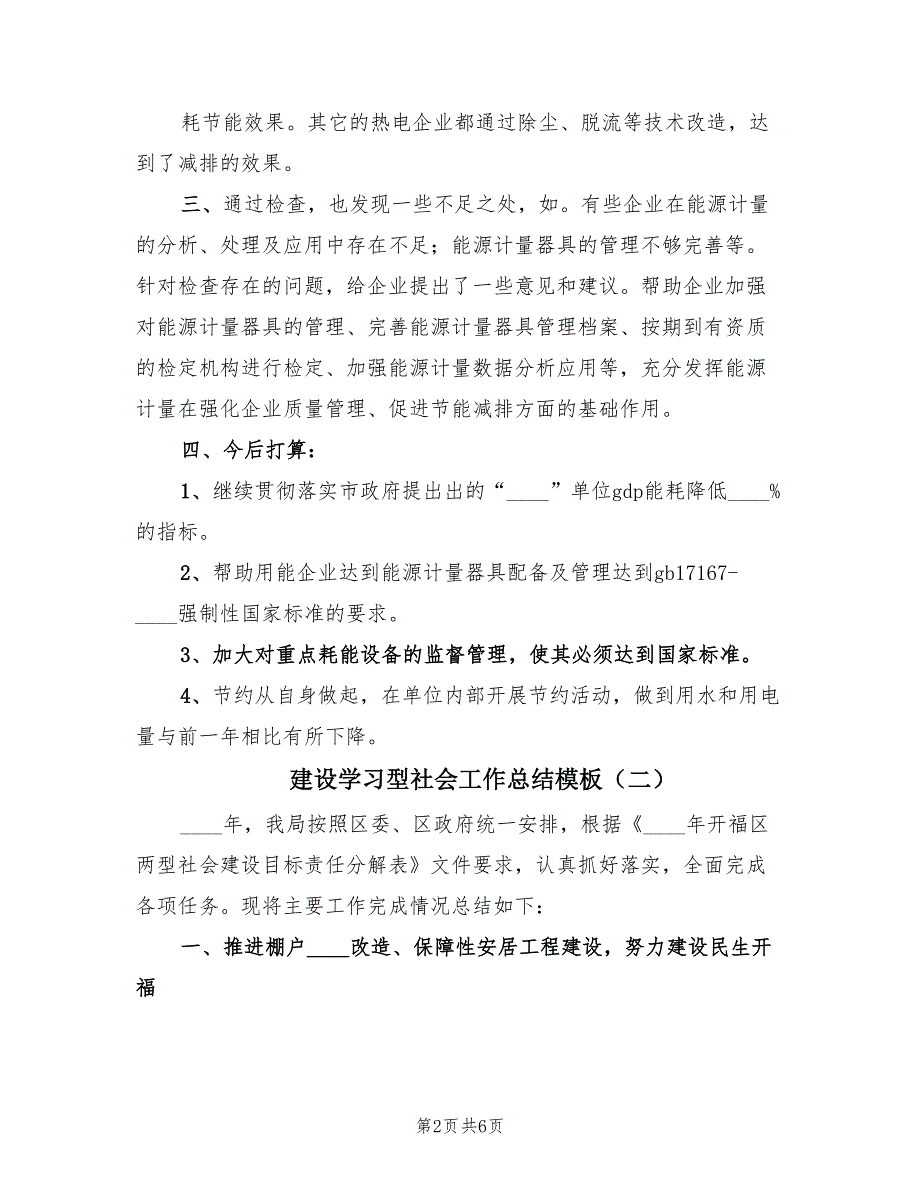 耗节能效果。其它的热电企业都通过除尘、脱流等技术改造，达到了减排的效果。

三、通过检查，也发现一些不足之处，如。有些企业在能源计量的分析、处理及应用中存在不足；能源计量器具的管理不够完善等。针对检查存在的问题，给企业提出了一些意见和建议。帮助企业加强对能源计量器具的管理、完善能源计量器具管理档案、按期到有资质的检定机构进行检定、加强能源计量数据分析应用等，充分发挥能源计量在强化企业质量管理、促进节能减排方面的基础作用。

四、今后打算：

1、继续贯彻落实市政府提出出的“____”单位gdp能耗降低____%的指标。

2、帮助用能企业达到能源计量器具配备及管理达到gb17167-____强制性国家标准的要求。

3、加大对重点耗能设备的监督管理，使其必须达到国家标准。

4、节约从自身做起，在单位内部开展节约活动，做到用水和用电量与前一年相比有所下降。

建设学习型社会工作总结模板（二）

____年，我局按照区委、区政府统一安排，根据《____年开福区两型社会建设目标责任分解表》文件要求，认真抓好落实，全面完成各项任务。现将主要工作完成情况总结如下：

一、推进棚户____改造、保障性安居工程建设，努力建设民生开福

第2页 共6页